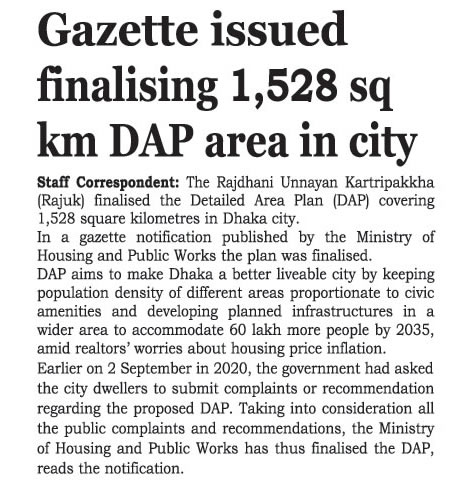 Gazette issued finalising 1,528 sq km DAP area in city

Staff Correspondent: The Rajdhani Unnayan Kartripakkha (Rajuk) finalised the Detailed Area Plan (DAP) covering 1,528 square kilometres in Dhaka city.

In a gazette notification published by the Ministry of Housing and Public Works the plan was finalised.

DAP aims to make Dhaka a better liveable city by keeping population density of different areas proportionate to civic amenities and developing planned infrastructures in a wider area to accommodate 60 lakh more people by 2035, amid realtors' worries about housing price inflation.

Earlier on 2 September in 2020, the government had asked the city dwellers to submit complaints or recommendation regarding the proposed DAP. Taking into consideration all the public complaints and recommendations, the Ministry of Housing and Public Works has thus finalised the DAP, reads the notification.